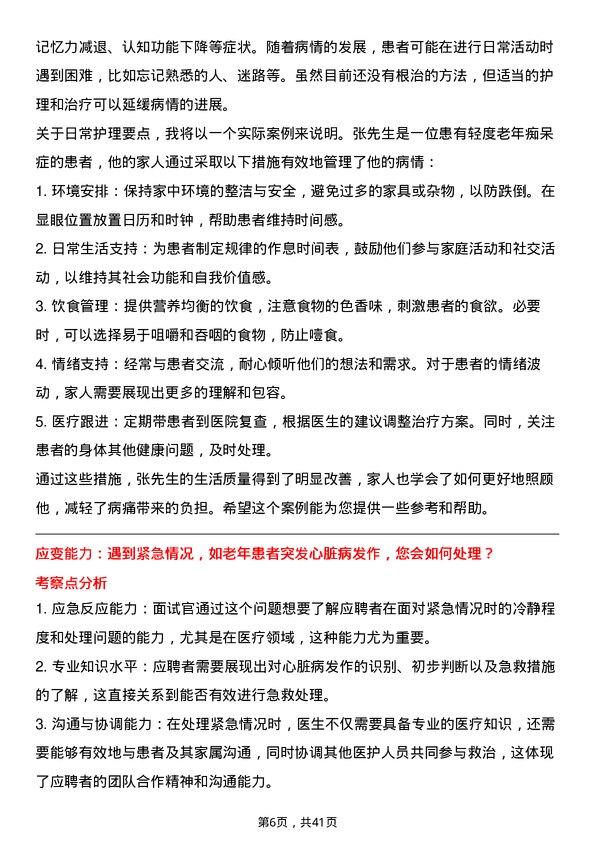 记忆力减退、认知功能下降等症状。随着病情的发展，患者可能在进行日常活动时遇到困难，比如忘记熟悉的人、迷路等。虽然目前还没有根治的方法，但适当的护理和治疗可以延缓病情的进展。

关于日常护理要点，我将以一个实际案例来说明。张先生是一位患有轻度老年痴呆症的患者，他的家人通过采取以下措施有效地管理了他的病情：

1. 环境安排：保持家中环境的整洁与安全，避免过多的家具或杂物，以防跌倒。在显眼位置放置日历和时钟，帮助患者维持时间感。

2. 日常生活支持：为患者制定规律的作息时间表，鼓励他们参与家庭活动和社交活动，以维持其社会功能和自我价值感。

3. 饮食管理：提供营养均衡的饮食，注意食物的色香味，刺激患者的食欲。必要时，可以选择易于咀嚼和吞咽的食物，防止噎食。

4. 情绪支持：经常与患者交流，耐心倾听他们的想法和需求。对于患者的情绪波动，家人需要展现出更多的理解和包容。

5. 医疗跟进：定期带患者到医院复查，根据医生的建议调整治疗方案。同时，关注患者的身体其他健康问题，及时处理。

通过这些措施，张先生的生活质量得到了明显改善，家人也学会了如何更好地照顾他，减轻了病痛带来的负担。希望这个案例能为您提供一些参考和帮助。

应变能力：遇到紧急情况，如老年患者突发心脏病发作，您会如何处理？

考察点分析

1. 应急反应能力：面试官通过这个问题想要了解应聘者在面对紧急情况时的冷静程度和处理问题的能力，尤其是在医疗领域，这种能力尤为重要。

2. 专业知识水平：应聘者需要展现出对心脏病发作的识别、初步判断以及急救措施的了解，这直接关系到能否有效进行急救处理。

3. 沟通与协调能力：在处理紧急情况时，医生不仅需要具备专业的医疗知识，还需要能够有效地与患者及其家属沟通，同时协调其他医护人员共同参与救治，这体现了应聘者的团队合作精神和沟通能力。

第6页，共41页